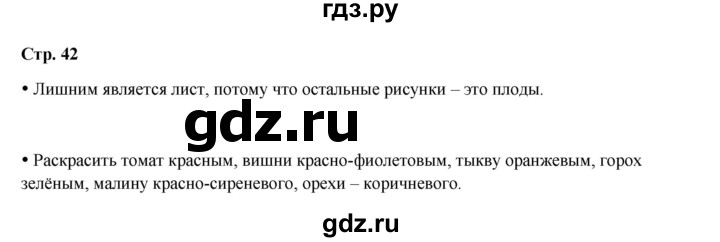 гдз.ру

Стр. 42

• Лишним является лист, потому что остальные рисунки – это плоды.

gdz.ru

• Раскрасить томат красным, вишни красно-фиолетовым, тыкву оранжевым, горох зелёным, малину красно-сиреневого, орехи – коричневого.

gdz.ru